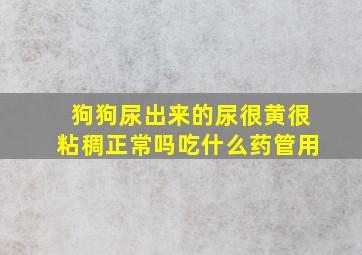 狗狗尿出来的尿很黄很粘稠正常吗吃什么药管用